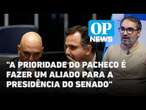 OP NEWS

"A PRIORIDADE DO PACHECO É FAZER UM ALIADO PARA A PRESIDÊNCIA DO SENADO"